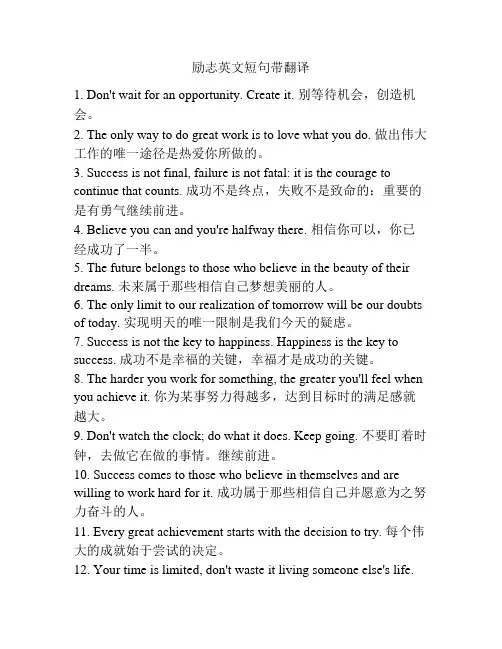 励志英文短句带翻译

1. Don't wait for an opportunity. Create it. 别等待机会，创造机会。

2. The only way to do great work is to love what you do. 做出伟大工作的唯一途径是热爱你所做的。

3. Success is not final, failure is not fatal: it is the courage to continue that counts. 成功不是终点，失败不是致命的：重要的是有勇气继续前进。

4. Believe you can and you're halfway there. 相信你可以，你已经成功了一半。

5. The future belongs to those who believe in the beauty of their dreams. 未来属于那些相信自己梦想美丽的人。

6. The only limit to our realization of tomorrow will be our doubts of today. 实现明天的唯一限制是我们今天的疑虑。

7. Success is not the key to happiness. Happiness is the key to success. 成功不是幸福的关键，幸福才是成功的关键。

8. The harder you work for something, the greater you'll feel when you achieve it. 你为某事努力得越多，达到目标时的满足感就越大。

9. Don't watch the clock; do what it does. Keep going. 不要盯着时钟，去做它在做的事情。继续前进。

10. Success comes to those who believe in themselves and are willing to work hard for it. 成功属于那些相信自己并愿意为之努力奋斗的人。

11. Every great achievement starts with the decision to try. 每个伟大的成就始于尝试的决定。

12. Your time is limited, don't waste it living someone else's life.